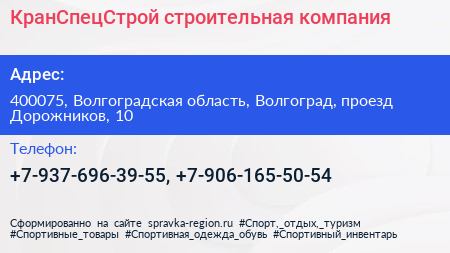 КранСпецСтрой строительная компания

Адрес:

400075, Волгоградская область, Волгоград, проезд Дорожников, 10

Телефон:

+7-937-696-39-55, +7-906-165-50-54

Сформированно на сайте spravka-region.ru #Спорт,_отдых,_туризм #Спортивные_товары #Спортивная_одежда_обувь #Спортивный_инвентарь